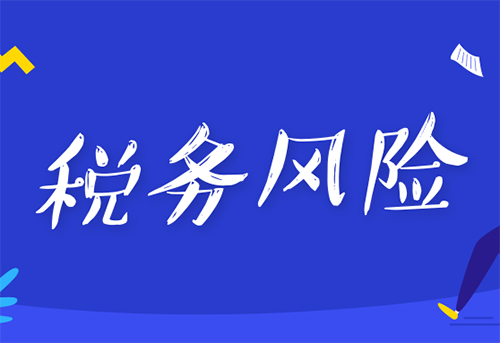 税务风险